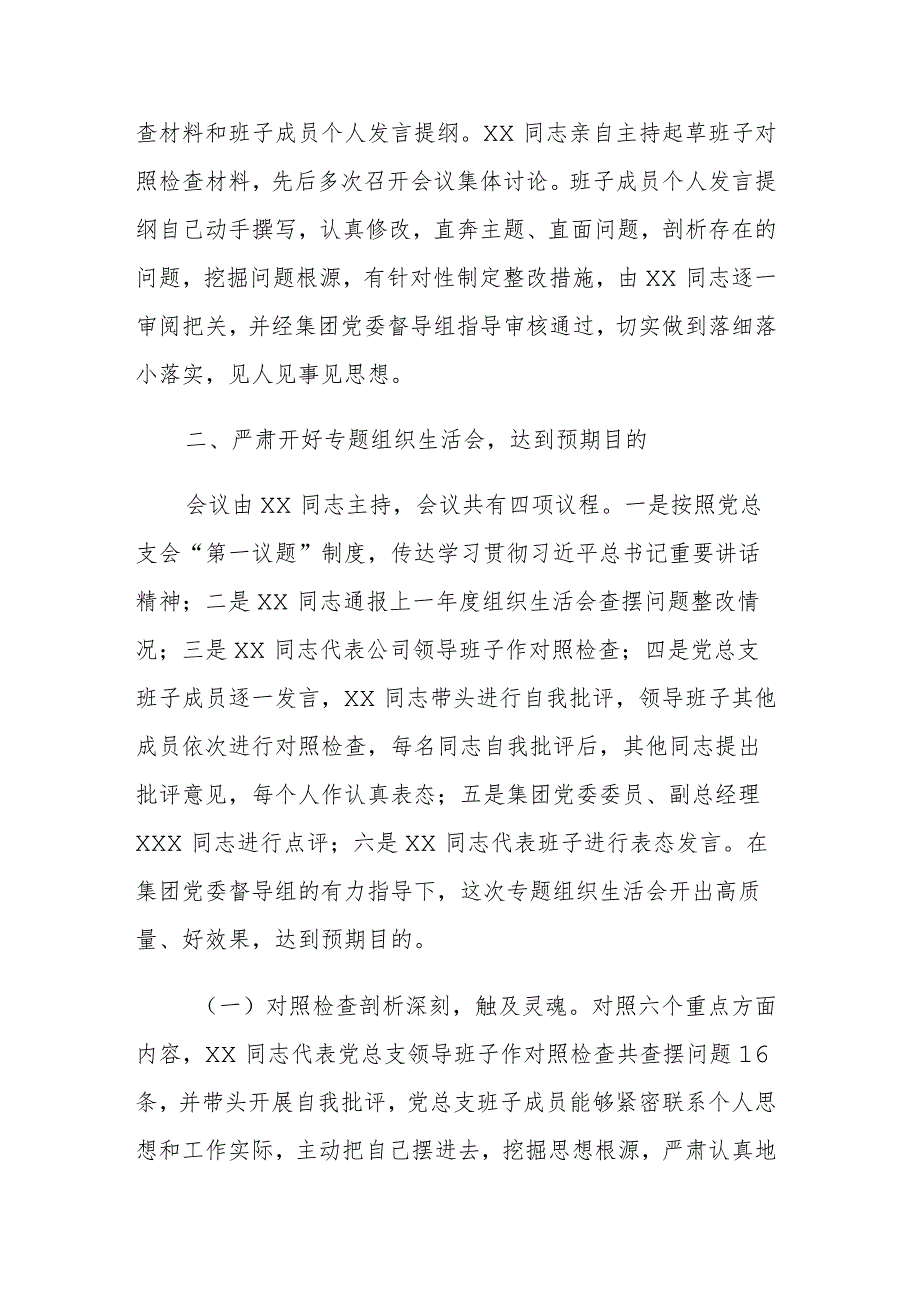 查材料和班子成员个人发言提纲。XX 同志亲自主持起草班子对照检查材料，先后多次召开会议集体讨论。班子成员个人发言提纲自己动手撰写，认真修改，直奔主题、直面问题，剖析存在的问题，挖掘问题根源，有针对性制定整改措施，由 XX 同志逐一审阅把关，并经集团党委督导组指导审核通过，切实做到落细落小落实，见人见事见思想。

二、严肃开好专题组织生活会，达到预期目的

会议由 XX 同志主持，会议共有四项议程。一是按照党总支会“第一议题”制度，传达学习贯彻习近平总书记重要讲话精神；二是 XX 同志通报上一年度组织生活会查摆问题整改情况；三是 XX 同志代表公司领导班子作对照检查；四是党总支班子成员逐一发言，XX 同志带头进行自我批评，领导班子其他成员依次进行对照检查，每名同志自我批评后，其他同志提出批评意见，每个人作认真表态；五是集团党委委员、副总经理 XXX 同志进行点评；六是 XX 同志代表班子进行表态发言。在集团党委督导组的有力指导下，这次专题组织生活会开出高质量、好效果，达到预期目的。

（一）对照检查剖析深刻，触及灵魂。对照六个重点方面内容，XX 同志代表党总支领导班子作对照检查共查摆问题 16 条，并带头开展自我批评，党总支班子成员能够紧密联系个人思想和工作实际，主动把自己摆进去，挖掘思想根源，严肃认真地